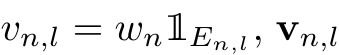 $v_{n,l} = w_n \mathbb{1}_{E_{n,l}}, \mathbf{v}_{n,l}$